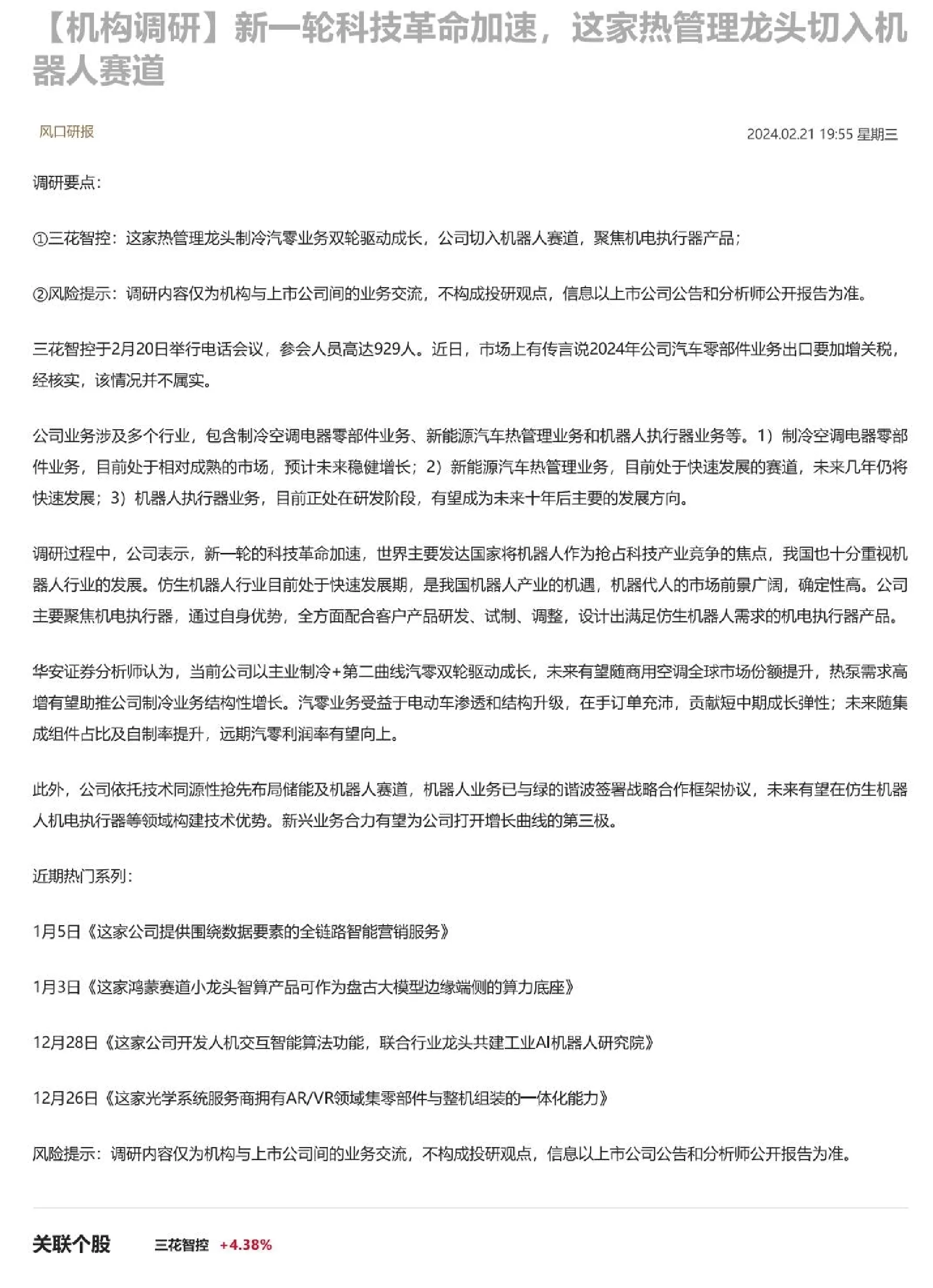 【机构调研】新一轮科技革命加速，这家热管理龙头切入机器人赛道

风口研报

2024.02.21 19:55 星期三

调研要点：

①三花智控：这家热管理龙头制冷汽零业务双轮驱动成长，公司切入机器人赛道，聚焦机电执行器产品；

②风险提示：调研内容仅为机构与上市公司间的业务交流，不构成投研观点，信息以上市公司公告和分析师公开报告为准。

三花智控于2月20日举行电话会议，参会人员高达929人。近日，市场上有传言说2024年公司汽车零部件业务出口要加增关税，经核实，该情况并不属实。

公司业务涉及多个行业，包含制冷空调电器零部件业务、新能源汽车热管理业务和机器人执行器业务等。1）制冷空调电器零部件业务，目前处于相对成熟的市场，预计未来稳健增长；2）新能源汽车热管理业务，目前处于快速发展的赛道，未来几年仍将快速发展；3）机器人执行器业务，目前正处在研发阶段，有望成为未来十年后主要的发展方向。

调研过程中，公司表示，新一轮的科技革命加速，世界主要发达国家将机器人作为抢占科技产业竞争的焦点，我国也十分重视机器人行业的发展。仿生机器人行业目前处于快速发展期，是我国机器人产业的机遇，机器代人的市场前景广阔，确定性高。公司主要聚焦机电执行器，通过自身优势，全方面配合客户产品研发、试制、调整，设计出满足仿生机器人需求的机电执行器产品。

华安证券分析师认为，当前公司以主业制冷+第二曲线汽零双轮驱动成长，未来有望随商用空调全球市场份额提升，热泵需求高增有望助推公司制冷业务结构性增长。汽零业务受益于电动车渗透和结构升级，在手订单充沛，贡献短中期成长弹性；未来随集成组件占比及自制率提升，远期汽零利润率有望向上。

此外，公司依托技术同源性抢先布局储能及机器人赛道，机器人业务已与绿的谐波签署战略合作框架协议，未来有望在仿生机器人机电执行器等领域构建技术优势。新兴业务合力有望为公司打开增长曲线的第三极。

近期热门系列：

1月5日《这家公司提供围绕数据要素的全链路智能营销服务》

1月3日《这家鸿蒙赛道小龙头智算产品可作为盘古大模型边缘端侧的算力底座》

12月28日《这家公司开发人机交互智能算法功能，联合行业龙头共建工业AI机器人研究院》

12月26日《这家光学系统服务商拥有AR/VR领域集零部件与整机组装的一体化能力》

风险提示：调研内容仅为机构与上市公司间的业务交流，不构成投研观点，信息以上市公司公告和分析师公开报告为准。

关联个股 三花智控 +4.38%